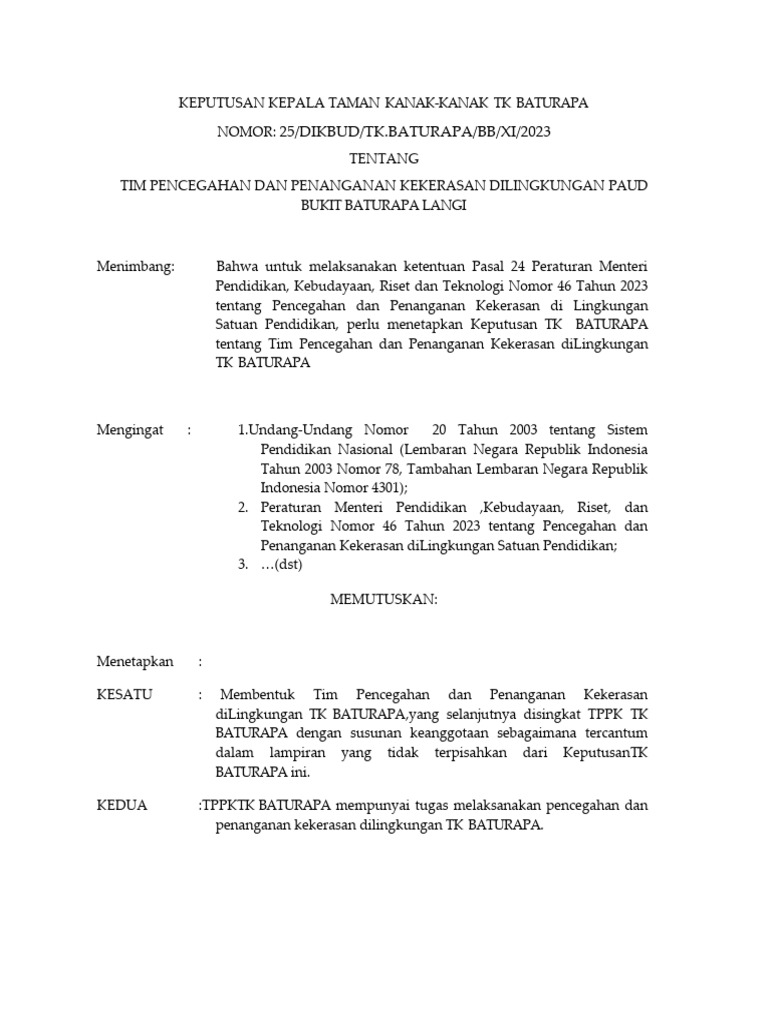 KEPUTUSAN KEPALA TAMAN KANAK-KANAK TK BATURAPA

NOMOR: 25/DIKBUD/TK.BATURAPA/BB/XI/2023

TENTANG

TIM PENCEGAHAN DAN PENANGANAN KEKERASAN DILINGKUNGAN PAUD BUKIT BATURAPA LANGI

Menimbang: Bahwa untuk melaksanakan ketentuan Pasal 24 Peraturan Menteri Pendidikan, Kebudayaan, Riset dan Teknologi Nomor 46 Tahun 2023 tentang Pencegahan dan Penanganan Kekerasan di Lingkungan Satuan Pendidikan, perlu menetapkan Keputusan TK BATURAPA tentang Tim Pencegahan dan Penanganan Kekerasan diLingkungan TK BATURAPA

Mengingat : 1.Undang-Undang Nomor 20 Tahun 2003 tentang Sistem Pendidikan Nasional (Lembaran Negara Republik Indonesia Tahun 2003 Nomor 78, Tambahan Lembaran Negara Republik Indonesia Nomor 4301);
2. Peraturan Menteri Pendidikan ,Kebudayaan, Riset, dan Teknologi Nomor 46 Tahun 2023 tentang Pencegahan dan Penanganan Kekerasan diLingkungan Satuan Pendidikan;
3. …(dst)

MEMUTUSKAN:

Menetapkan :

KESATU : Membentuk Tim Pencegahan dan Penanganan Kekerasan diLingkungan TK BATURAPA,yang selanjutnya disingkat TPPK TK BATURAPA dengan susunan keanggotaan sebagaimana tercantum dalam lampiran yang tidak terpisahkan dari KeputusanTK BATURAPA ini.

KEDUA :TPPKTK BATURAPA mempunyai tugas melaksanakan pencegahan dan penanganan kekerasan dilingkungan TK BATURAPA.